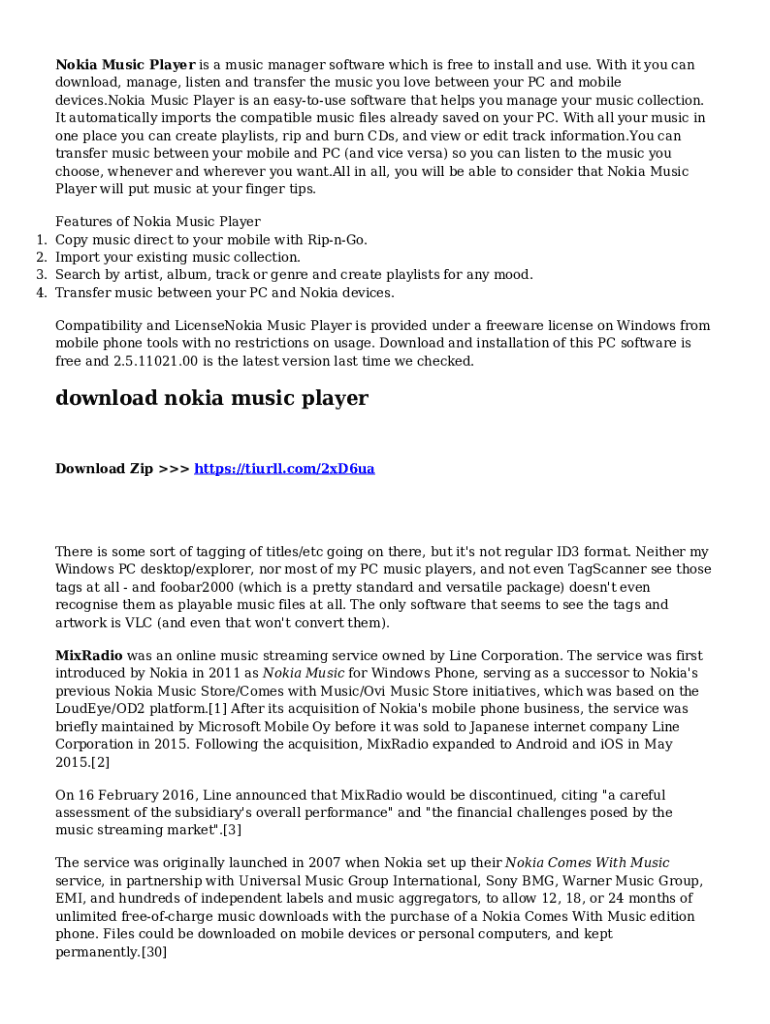 Nokia Music Player is a music manager software which is free to install and use. With it you can download, manage, listen and transfer the music you love between your PC and mobile devices.Nokia Music Player is an easy-to-use software that helps you manage your music collection. It automatically imports the compatible music files already saved on your PC. With all your music in one place you can create playlists, rip and burn CDs, and view or edit track information.You can transfer music between your mobile and PC (and vice versa) so you can listen to the music you choose, whenever and wherever you want.All in all, you will be able to consider that Nokia Music Player will put music at your finger tips.

Features of Nokia Music Player
1. Copy music direct to your mobile with Rip-n-Go.
2. Import your existing music collection.
3. Search by artist, album, track or genre and create playlists for any mood.
4. Transfer music between your PC and Nokia devices.

Compatibility and LicenseNokia Music Player is provided under a freeware license on Windows from mobile phone tools with no restrictions on usage. Download and installation of this PC software is free and 2.5.11021.00 is the latest version last time we checked.

download nokia music player

Download Zip >>> https://tiurll.com/2xD6ua

There is some sort of tagging of titles/etc going on there, but it's not regular ID3 format. Neither my Windows PC desktop/explorer, nor most of my PC music players, and not even TagScanner see those tags at all - and foobar2000 (which is a pretty standard and versatile package) doesn't even recognise them as playable music files at all. The only software that seems to see the tags and artwork is VLC (and even that won't convert them).

MixRadio was an online music streaming service owned by Line Corporation. The service was first introduced by Nokia in 2011 as Nokia Music for Windows Phone, serving as a successor to Nokia's previous Nokia Music Store/Comes with Music/Ovi Music Store initiatives, which was based on the LoudEye/OD2 platform.[1] After its acquisition of Nokia's mobile phone business, the service was briefly maintained by Microsoft Mobile Oy before it was sold to Japanese internet company Line Corporation in 2015. Following the acquisition, MixRadio expanded to Android and iOS in May 2015.[2]

On 16 February 2016, Line announced that MixRadio would be discontinued, citing "a careful assessment of the subsidiary's overall performance" and "the financial challenges posed by the music streaming market".[3]

The service was originally launched in 2007 when Nokia set up their Nokia Comes With Music service, in partnership with Universal Music Group International, Sony BMG, Warner Music Group, EMI, and hundreds of independent labels and music aggregators, to allow 12, 18, or 24 months of unlimited free-of-charge music downloads with the purchase of a Nokia Comes With Music edition phone. Files could be downloaded on mobile devices or personal computers, and kept permanently.[30]